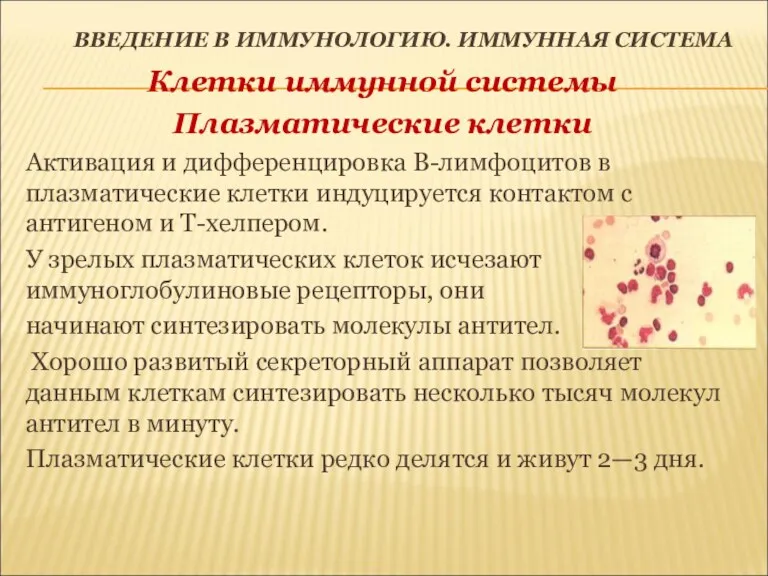 ВВЕДЕНИЕ В ИММУНОЛОГИЮ. ИММУННАЯ СИСТЕМА

Клетки иммунной системы

Плазматические клетки

Активация и дифференцировка В-лимфоцитов в плазматические клетки индуцируется контактом с антигеном и Т-хелпером.

У зрелых плазматических клеток исчезают иммуноглобулиновые рецепторы, они начинают синтезировать молекулы антител.

Хорошо развитый секреторный аппарат позволяет данным клеткам синтезировать несколько тысяч молекул антител в минуту.

Плазматические клетки редко делятся и живут 2—3 дня.